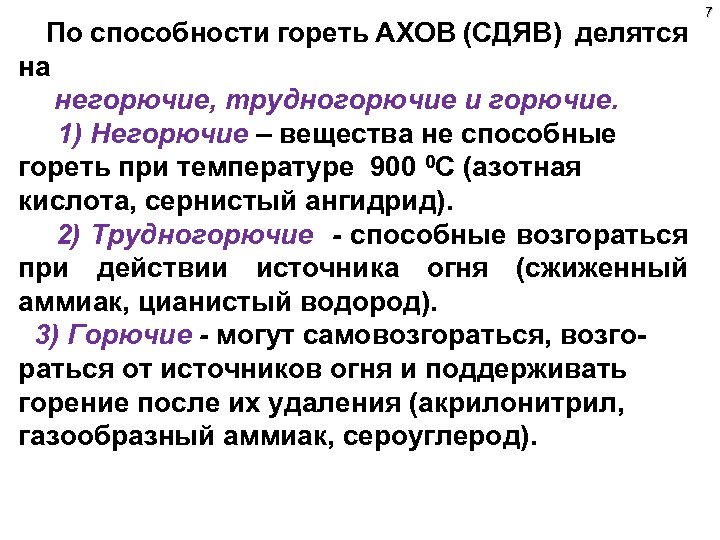 7

По способности гореть АХОВ (СДЯВ) делятся на
негорючие, трудногорючие и горючие.
1) Негорючие – вещества не способные гореть при температуре 900 $^0$С (азотная кислота, сернистый ангидрид).
2) Трудногорючие - способные возгораться при действии источника огня (сжиженный аммиак, цианистый водород).
3) Горючие - могут самовозгораться, возгораться от источников огня и поддерживать горение после их удаления (акрилонитрил, газообразный аммиак, сероуглерод).